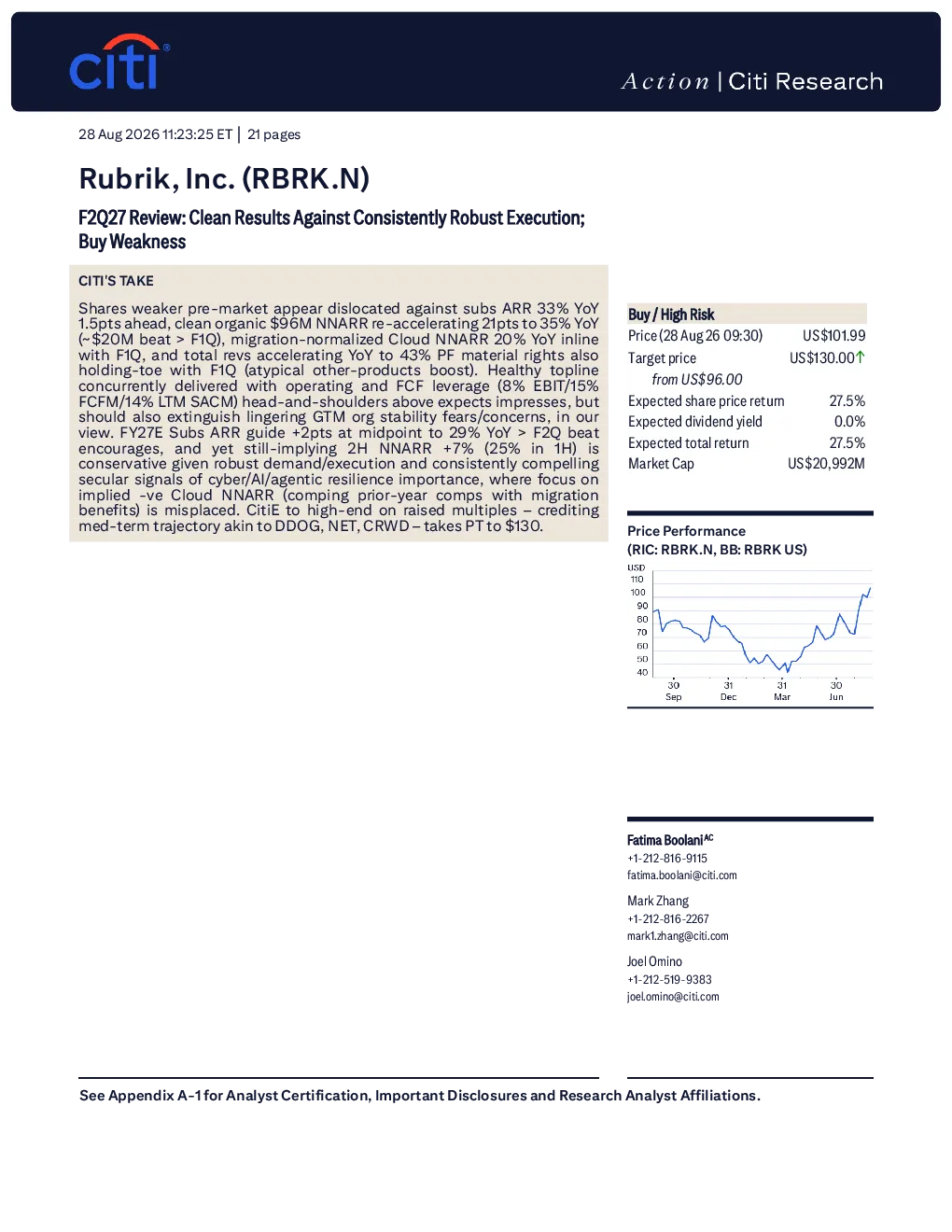 citi®

Action | Citi Research

28 Aug 2026 11:23:25 ET | 21 pages

Rubrik, Inc. (RBRK.N)

F2Q27 Review: Clean Results Against Consistently Robust Execution; Buy Weakness

CITI'S TAKE

Shares weaker pre-market appear dislocated against subs ARR 33% YoY 1.5pts ahead, clean organic $96M NNARR re-accelerating 21pts to 35% YoY (~$20M beat > F1Q), migration-normalized Cloud NNARR 20% YoY inline with F1Q, and total revs accelerating YoY to 43% PF material rights also holding-toe with F1Q (atypical other-products boost). Healthy topline concurrently delivered with operating and FCF leverage (8% EBIT/15% FCFM/14% LTM SACM) head-and-shoulders above expects impresses, but should also extinguish lingering GTM org stability fears/concerns, in our view. FY27E Subs ARR guide +2pts at midpoint to 29% YoY > F2Q beat encourages, and yet still-implying 2H NNARR +7% (25% in 1H) is conservative given robust demand/execution and consistently compelling secular signals of cyber/AI/agentic resilience importance, where focus on implied -ve Cloud NNARR (comping prior-year comps with migration benefits) is misplaced. CitiE to high-end on raised multiples – crediting med-term trajectory akin to DDOG, NET, CRWD – takes PT to $130.

Buy / High Risk
Price (28 Aug 26 09:30) US$101.99
Target price US$130.00↑
from US$96.00
Expected share price return 27.5%
Expected dividend yield 0.0%
Expected total return 27.5%
Market Cap US$20,992M

Price Performance
(RIC: RBRK.N, BB: RBRK US)
USD
110
100
90
80
70
60
50
40
30 Sep
31 Dec
31 Mar
30 Jun

Fatima Boolani$^{AC}$
+1-212-816-9115
fatima.boolani@citi.com

Mark Zhang
+1-212-816-2267
mark1.zhang@citi.com

Joel Omino
+1-212-519-9383
joel.omino@citi.com

See Appendix A-1 for Analyst Certification, Important Disclosures and Research Analyst Affiliations.